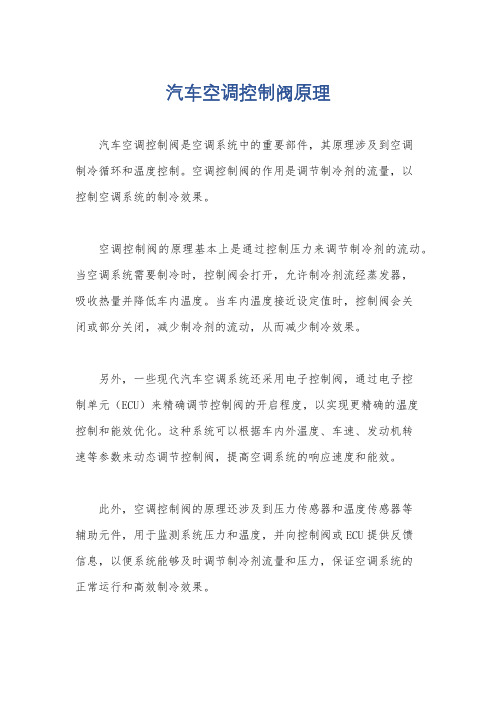 汽车空调控制阀原理

汽车空调控制阀是空调系统中的重要部件，其原理涉及到空调制冷循环和温度控制。空调控制阀的作用是调节制冷剂的流量，以控制空调系统的制冷效果。

空调控制阀的原理基本上是通过控制压力来调节制冷剂的流动。当空调系统需要制冷时，控制阀会打开，允许制冷剂流经蒸发器，吸收热量并降低车内温度。当车内温度接近设定值时，控制阀会关闭或部分关闭，减少制冷剂的流动，从而减少制冷效果。

另外，一些现代汽车空调系统还采用电子控制阀，通过电子控制单元（ECU）来精确调节控制阀的开启程度，以实现更精确的温度控制和能效优化。这种系统可以根据车内外温度、车速、发动机转速等参数来动态调节控制阀，提高空调系统的响应速度和能效。

此外，空调控制阀的原理还涉及到压力传感器和温度传感器等辅助元件，用于监测系统压力和温度，并向控制阀或ECU提供反馈信息，以便系统能够及时调节制冷剂流量和压力，保证空调系统的正常运行和高效制冷效果。